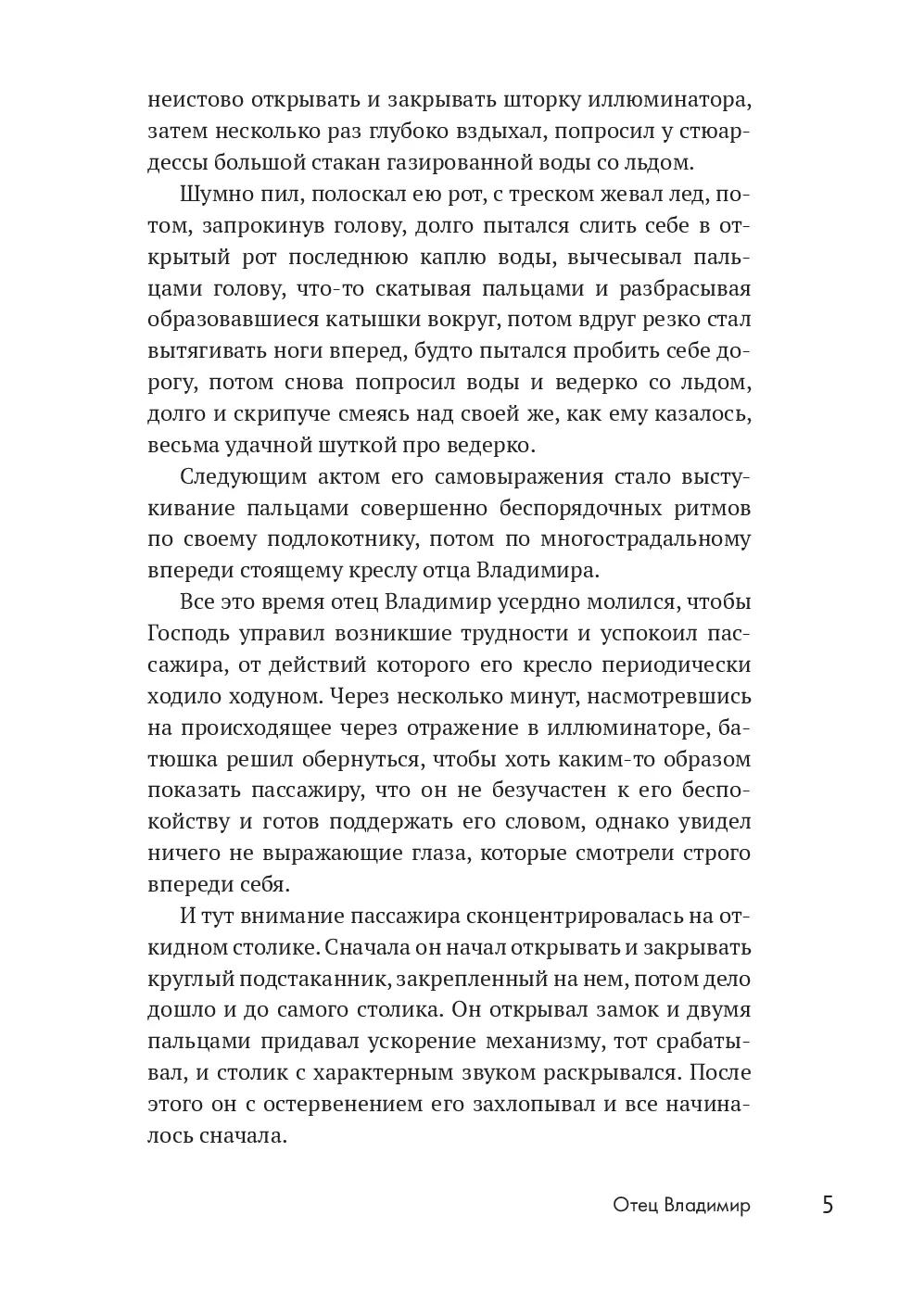 неистово открывать и закрывать шторку иллюминатора, затем несколько раз глубоко вздыхал, попросил у стюардессы большой стакан газированной воды со льдом.

Шумно пил, полоскал ею рот, с треском жевал лед, потом, запрокинув голову, долго пытался слить себе в открытый рот последнюю каплю воды, вычесывал пальцами голову, что-то скатывая пальцами и разбрасывая образовавшиеся катышки вокруг, потом вдруг резко стал вытягивать ноги вперед, будто пытался пробить себе дорогу, потом снова попросил воды и ведерко со льдом, долго и скрипуче смеясь над своей же, как ему казалось, весьма удачной шуткой про ведерко.

Следующим актом его самовыражения стало выстукивание пальцами совершенно беспорядочных ритмов по своему подлокотнику, потом по многострадальному впереди стоящему креслу отца Владимира.

Все это время отец Владимир усердно молился, чтобы Господь управил возникшие трудности и успокоил пассажира, от действий которого его кресло периодически ходило ходуном. Через несколько минут, насмотревшись на происходящее через отражение в иллюминаторе, батюшка решил обернуться, чтобы хоть каким-то образом показать пассажиру, что он не безучастен к его беспокойству и готов поддержать его словом, однако увидел ничего не выражающие глаза, которые смотрели строго впереди себя.

И тут внимание пассажира сконцентрировалась на откидном столике. Сначала он начал открывать и закрывать круглый подстаканник, закрепленный на нем, потом дело дошло и до самого столика. Он открывал замок и двумя пальцами придавал ускорение механизму, тот срабатывал, и столик с характерным звуком раскрывался. После этого он с остервенением его захлопывал и все начиналось сначала.

Отец Владимир 5